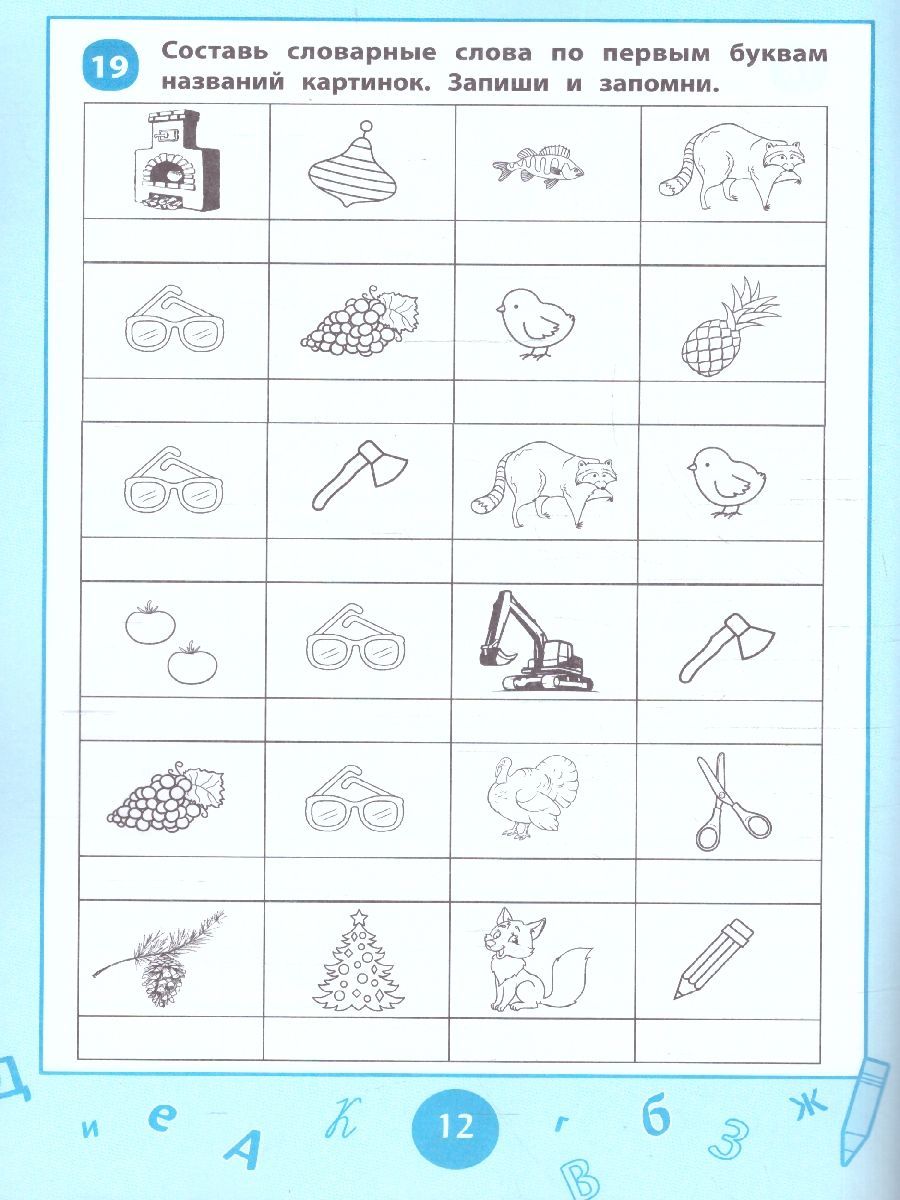 19 Составь словарные слова по первым буквам названий картинок. Запиши и запомни.

д и е А к 12 г В б з ж